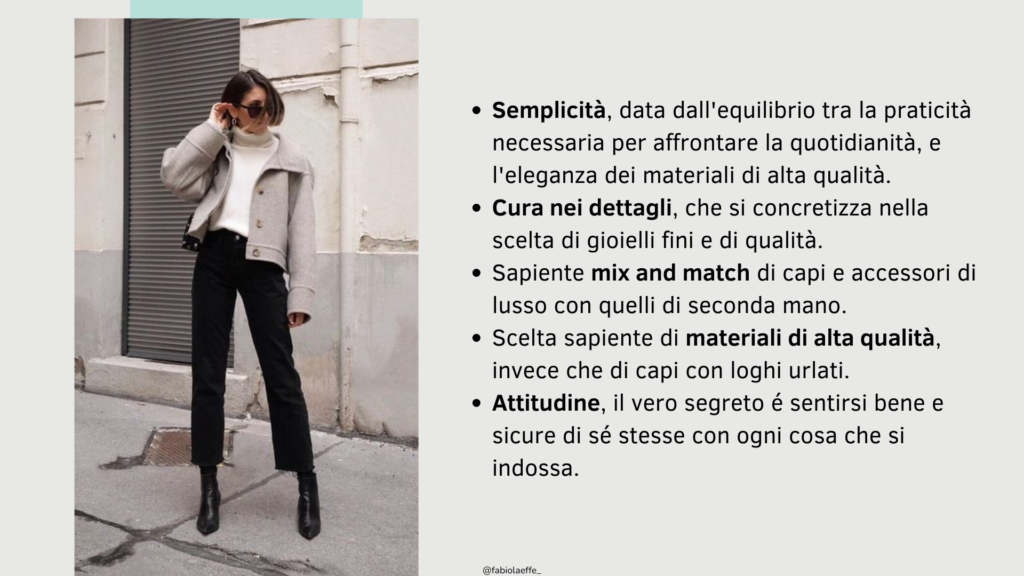 • Semplicità, data dall'equilibrio tra la praticità necessaria per affrontare la quotidianità, e l'eleganza dei materiali di alta qualità.
• Cura nei dettagli, che si concretizza nella scelta di gioielli fini e di qualità.
• Sapiente mix and match di capi e accessori di lusso con quelli di seconda mano.
• Scelta sapiente di materiali di alta qualità, invece che di capi con loghi urlati.
• Attitudine, il vero segreto é sentirsi bene e sicure di sé stesse con ogni cosa che si indossa.

@fabiolaeffe_